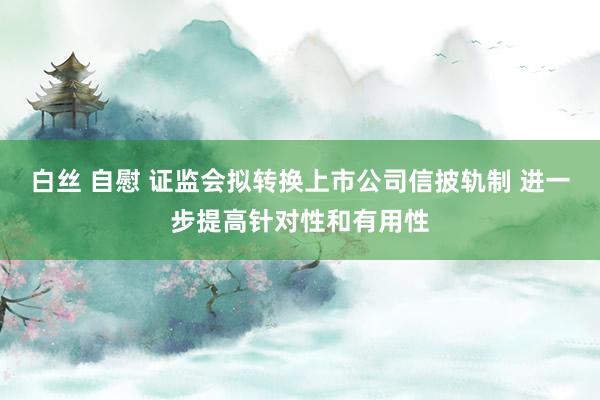 白丝 自慰 证监会拟转换上市公司信披轨制 进一步提高针对性和有用性